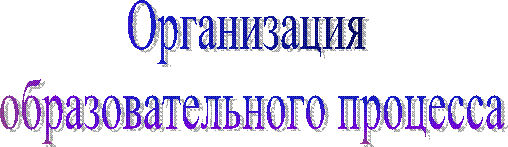 Организация образовательного процесса